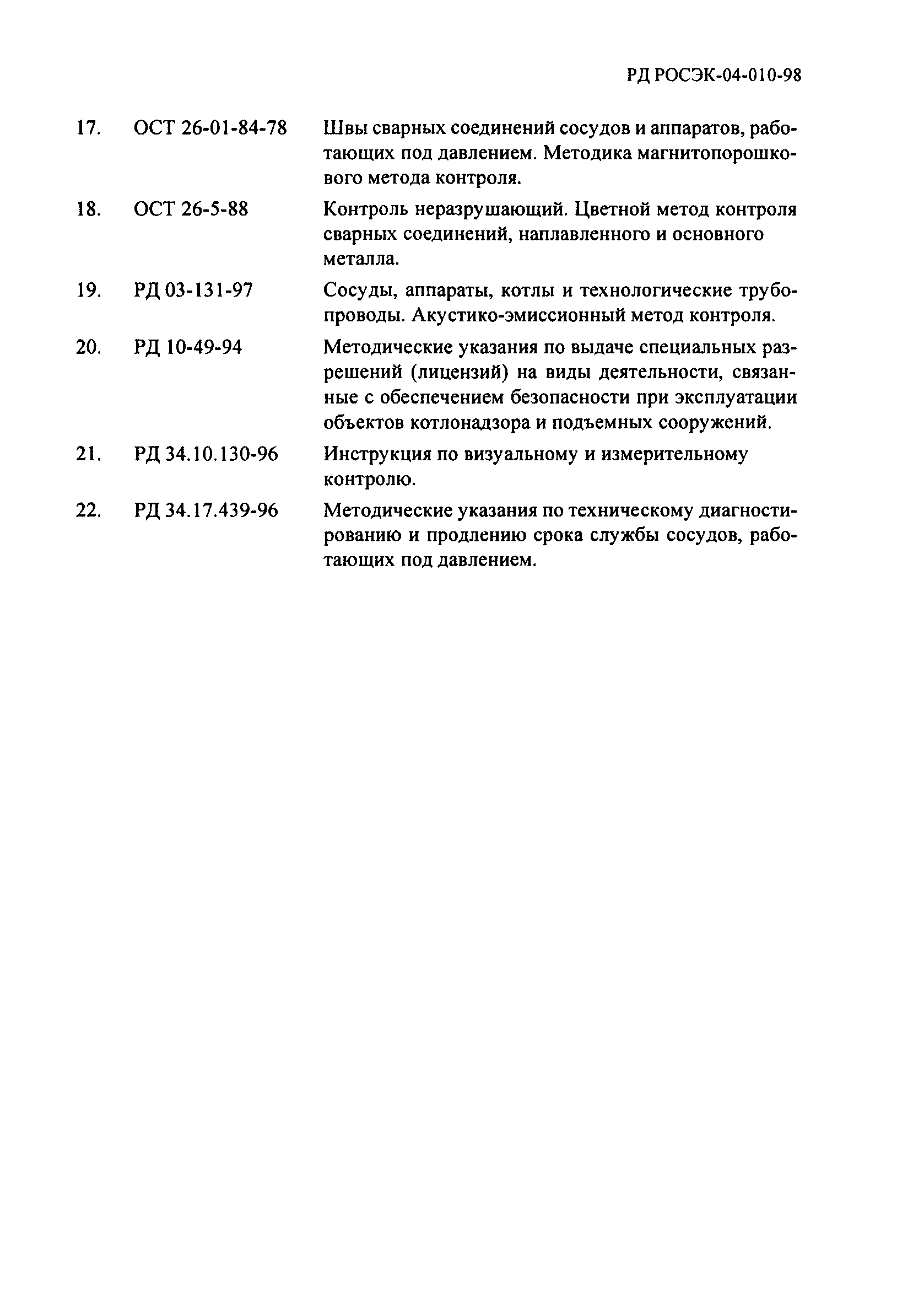 РД РОСЭК-04-010-98

17. ОСТ 26-01-84-78 Швы сварных соединений сосудов и аппаратов, работающих под давлением. Методика магнитопорошкового метода контроля.

18. ОСТ 26-5-88 Контроль неразрушающий. Цветной метод контроля сварных соединений, наплавленного и основного металла.

19. РД 03-131-97 Сосуды, аппараты, котлы и технологические трубопроводы. Акустико-эмиссионный метод контроля.

20. РД 10-49-94 Методические указания по выдаче специальных разрешений (лицензий) на виды деятельности, связанные с обеспечением безопасности при эксплуатации объектов котлонадзора и подъемных сооружений.

21. РД 34.10.130-96 Инструкция по визуальному и измерительному контролю.

22. РД 34.17.439-96 Методические указания по техническому диагностированию и продлению срока службы сосудов, работающих под давлением.